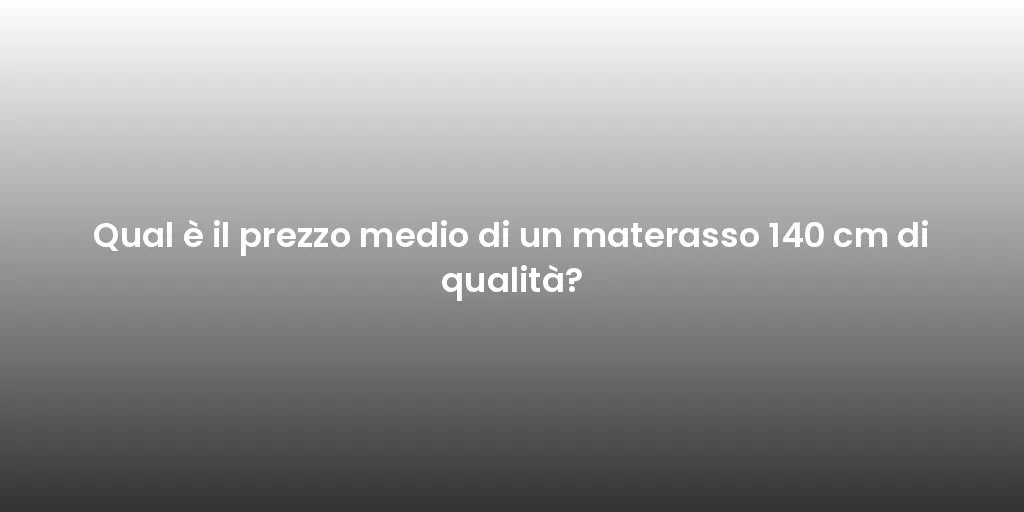 Qual è il prezzo medio di un materasso 140 cm di qualità?